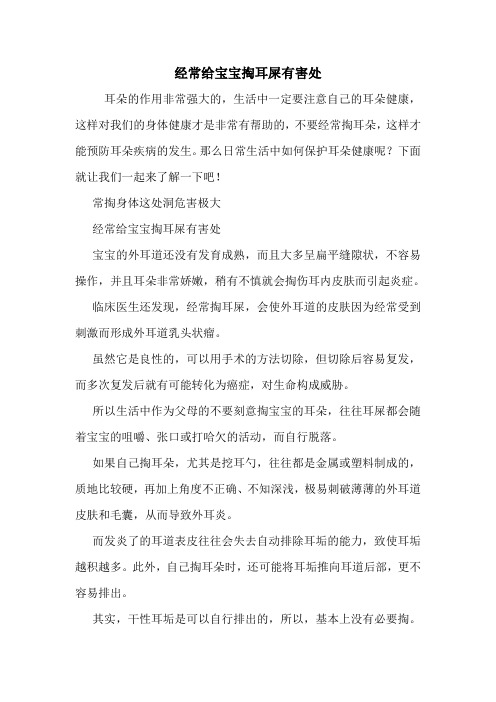 经常给宝宝掏耳屎有害处

耳朵的作用非常强大的，生活中一定要注意自己的耳朵健康，这样对我们的身体健康才是非常有帮助的，不要经常掏耳朵，这样才能预防耳朵疾病的发生。那么日常生活中如何保护耳朵健康呢？下面就让我们一起来了解一下吧！

常掏身体这处洞危害极大

经常给宝宝掏耳屎有害处

宝宝的外耳道还没有发育成熟，而且大多呈扁平缝隙状，不容易操作，并且耳朵非常娇嫩，稍有不慎就会掏伤耳内皮肤而引起炎症。

临床医生还发现，经常掏耳屎，会使外耳道的皮肤因为经常受到刺激而形成外耳道乳头状瘤。

虽然它是良性的，可以用手术的方法切除，但切除后容易复发，而多次复发后就有可能转化为癌症，对生命构成威胁。

所以生活中作为父母的不要刻意掏宝宝的耳朵，往往耳屎都会随着宝宝的咀嚼、张口或打哈欠的活动，而自行脱落。

如果自己掏耳朵，尤其是挖耳勺，往往都是金属或塑料制成的，质地比较硬，再加上角度不正确、不知深浅，极易刺破薄薄的外耳道皮肤和毛囊，从而导致外耳炎。

而发炎了的耳道表皮往往会失去自动排除耳垢的能力，致使耳垢越积越多。此外，自己掏耳朵时，还可能将耳垢推向耳道后部，更不容易排出。

其实，干性耳垢是可以自行排出的，所以，基本上没有必要掏。